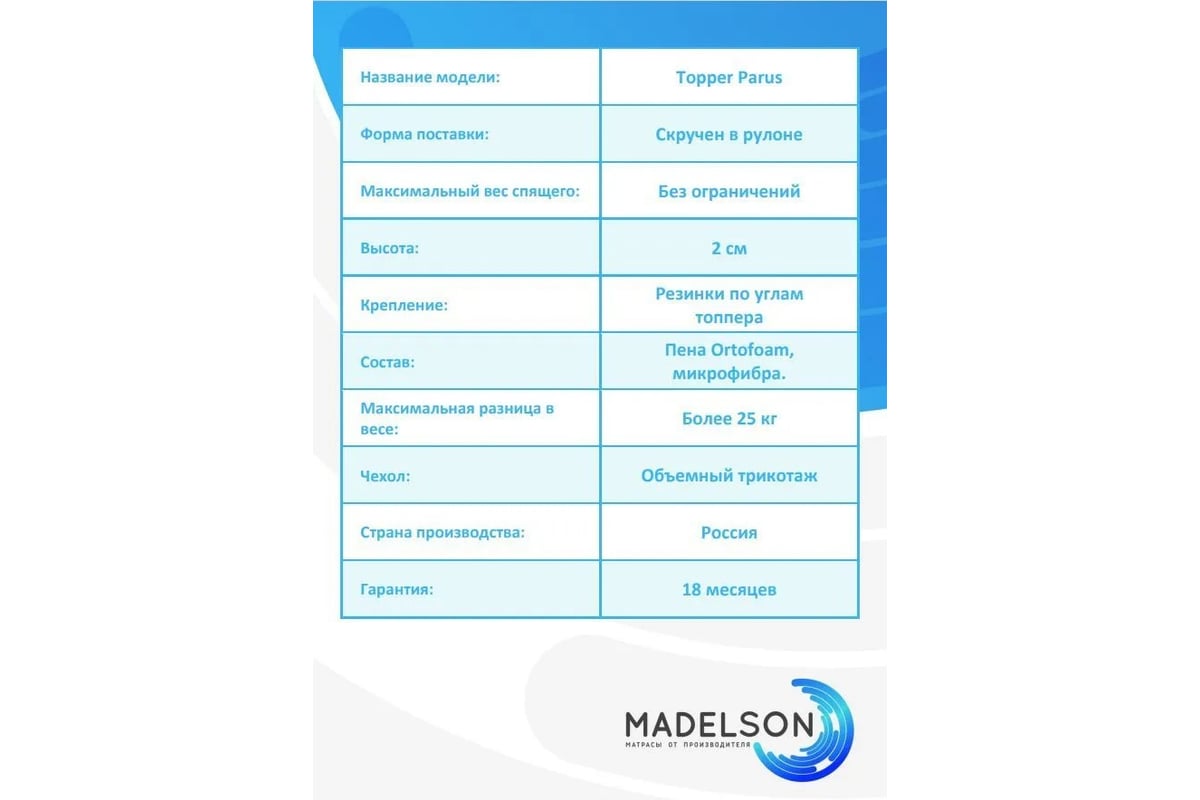 | Название модели: | Topper Parus |
|---|---|
| Форма поставки: | Скручен в рулоне |
| Максимальный вес спящего: | Без ограничений |
| Высота: | 2 см |
| Крепление: | Резинки по углам топпера |
| Состав: | Пена Ortofoam, микрофибра. |
| Максимальная разница в весе: | Более 25 кг |
| Чехол: | Объемный трикотаж |
| Страна производства: | Россия |
| Гарантия: | 18 месяцев |

MADELSON
МАТРАСЫ ОТ ПРОИЗВОДИТЕЛЯ